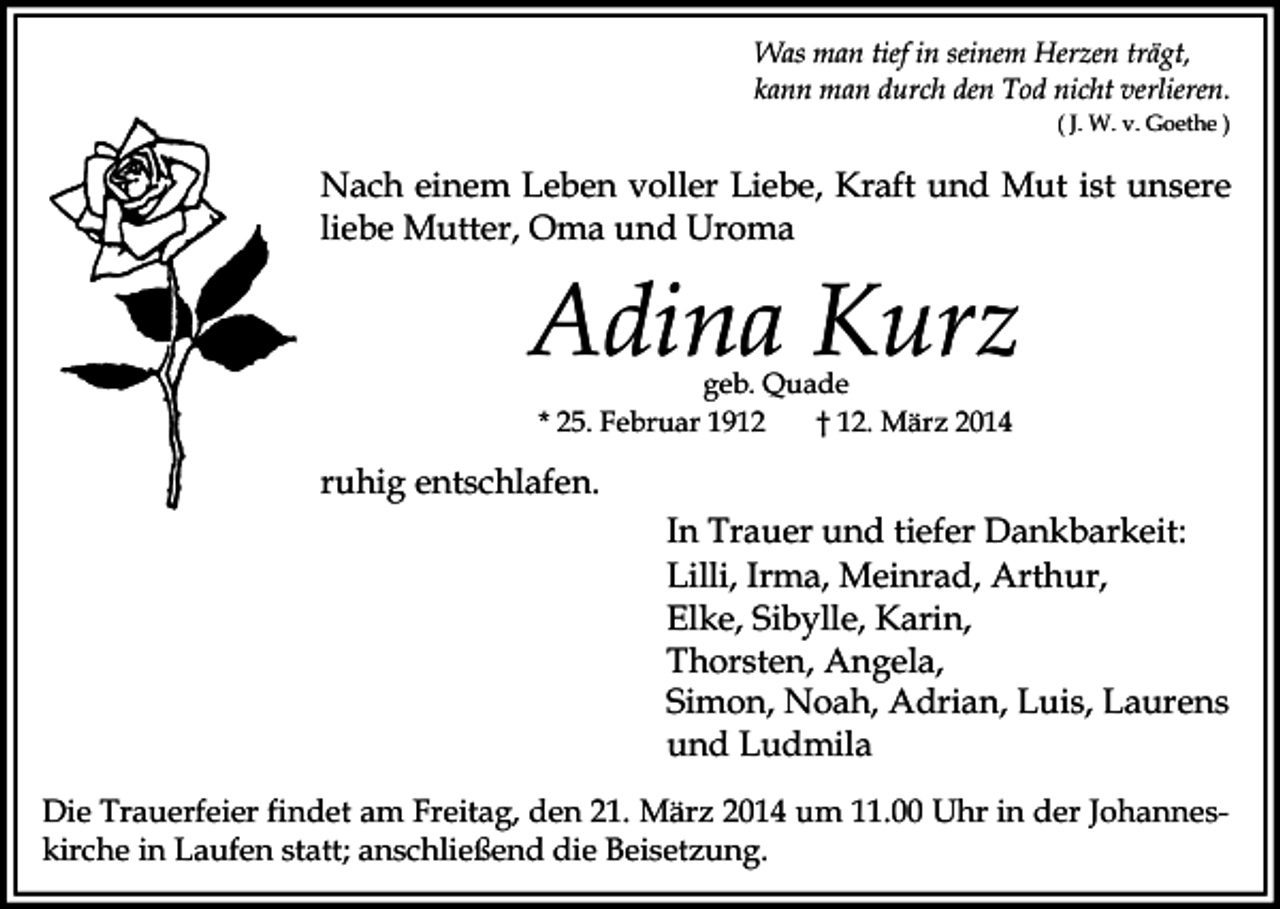 Was man tief in seinem Herzen trägt,
kann man durch den Tod nicht verlieren.
( J. W. v. Goethe )

Nach einem Leben voller Liebe, Kraft und Mut ist unsere liebe Mutter, Oma und Uroma

Adina Kurz
geb. Quade
* 25. Februar 1912 † 12. März 2014

ruhig entschlafen.

In Trauer und tiefer Dankbarkeit:
Lilli, Irma, Meinrad, Arthur,
Elke, Sibylle, Karin,
Thorsten, Angela,
Simon, Noah, Adrian, Luis, Laurens
und Ludmila

Die Trauerfeier findet am Freitag, den 21. März 2014 um 11.00 Uhr in der Johanneskirche in Laufen statt; anschließend die Beisetzung.